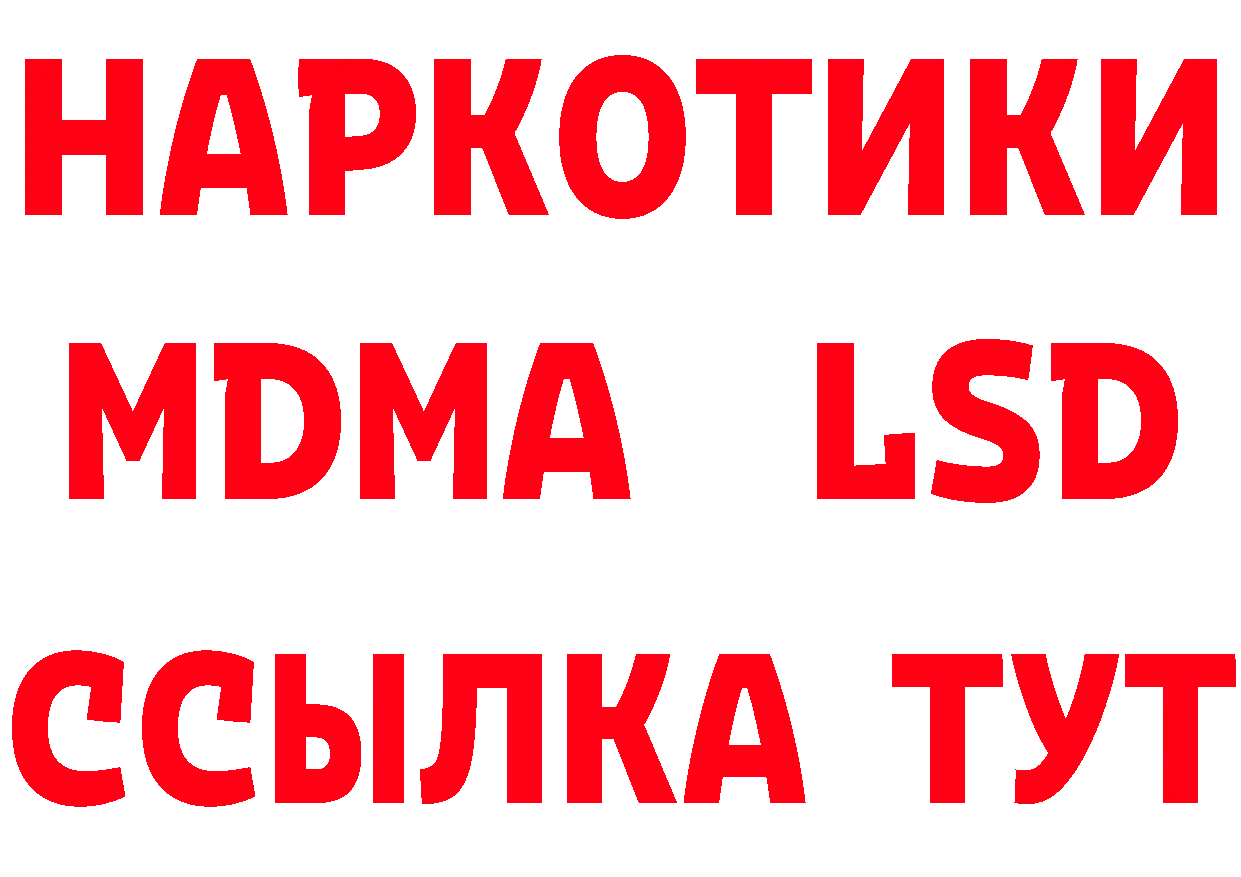 НАРКОТИКИ
MDMA LSD
ССЫЛКА ТУТ